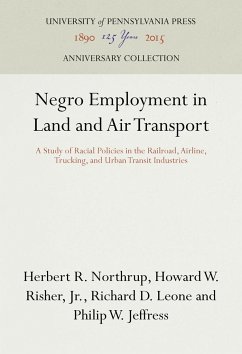 UNIVERSITY of PENNSYLVANIA PRESS
1890 125 Years 2015
ANNIVERSARY COLLECTION

Negro Employment in Land and Air Transport

A Study of Racial Policies in the Railroad, Airline, Trucking, and Urban Transit Industries

Herbert R. Northrup, Howard W. Risher, Jr., Richard D. Leone and Philip W. Jeffress